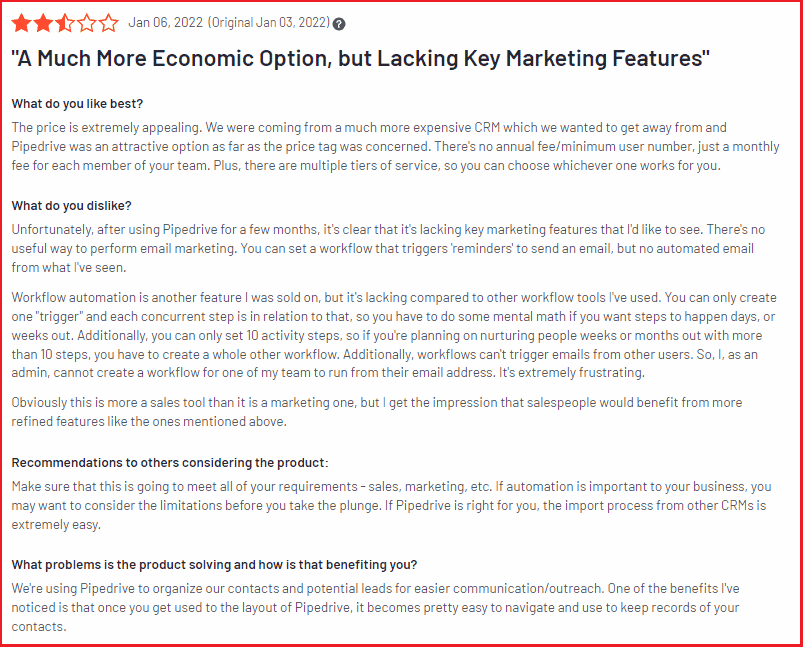 Jan 06, 2022 (Original Jan 03, 2022) ?

"A Much More Economic Option, but Lacking Key Marketing Features"

What do you like best?

The price is extremely appealing. We were coming from a much more expensive CRM which we wanted to get away from and Pipedrive was an attractive option as far as the price tag was concerned. There's no annual fee/minimum user number, just a monthly fee for each member of your team. Plus, there are multiple tiers of service, so you can choose whichever one works for you.

What do you dislike?

Unfortunately, after using Pipedrive for a few months, it's clear that it's lacking key marketing features that I'd like to see. There's no useful way to perform email marketing. You can set a workflow that triggers 'reminders' to send an email, but no automated email from what I've seen.

Workflow automation is another feature I was sold on, but it's lacking compared to other workflow tools I've used. You can only create one "trigger" and each concurrent step is in relation to that, so you have to do some mental math if you want steps to happen days, or weeks out. Additionally, you can only set 10 activity steps, so if you're planning on nurturing people weeks or months out with more than 10 steps, you have to create a whole other workflow. Additionally, workflows can't trigger emails from other users. So, I, as an admin, cannot create a workflow for one of my team to run from their email address. It's extremely frustrating.

Obviously this is more a sales tool than it is a marketing one, but I get the impression that salespeople would benefit from more refined features like the ones mentioned above.

Recommendations to others considering the product:

Make sure that this is going to meet all of your requirements - sales, marketing, etc. If automation is important to your business, you may want to consider the limitations before you take the plunge. If Pipedrive is right for you, the import process from other CRMs is extremely easy.

What problems is the product solving and how is that benefiting you?

We're using Pipedrive to organize our contacts and potential leads for easier communication/outreach. One of the benefits I've noticed is that once you get used to the layout of Pipedrive, it becomes pretty easy to navigate and use to keep records of your contacts.